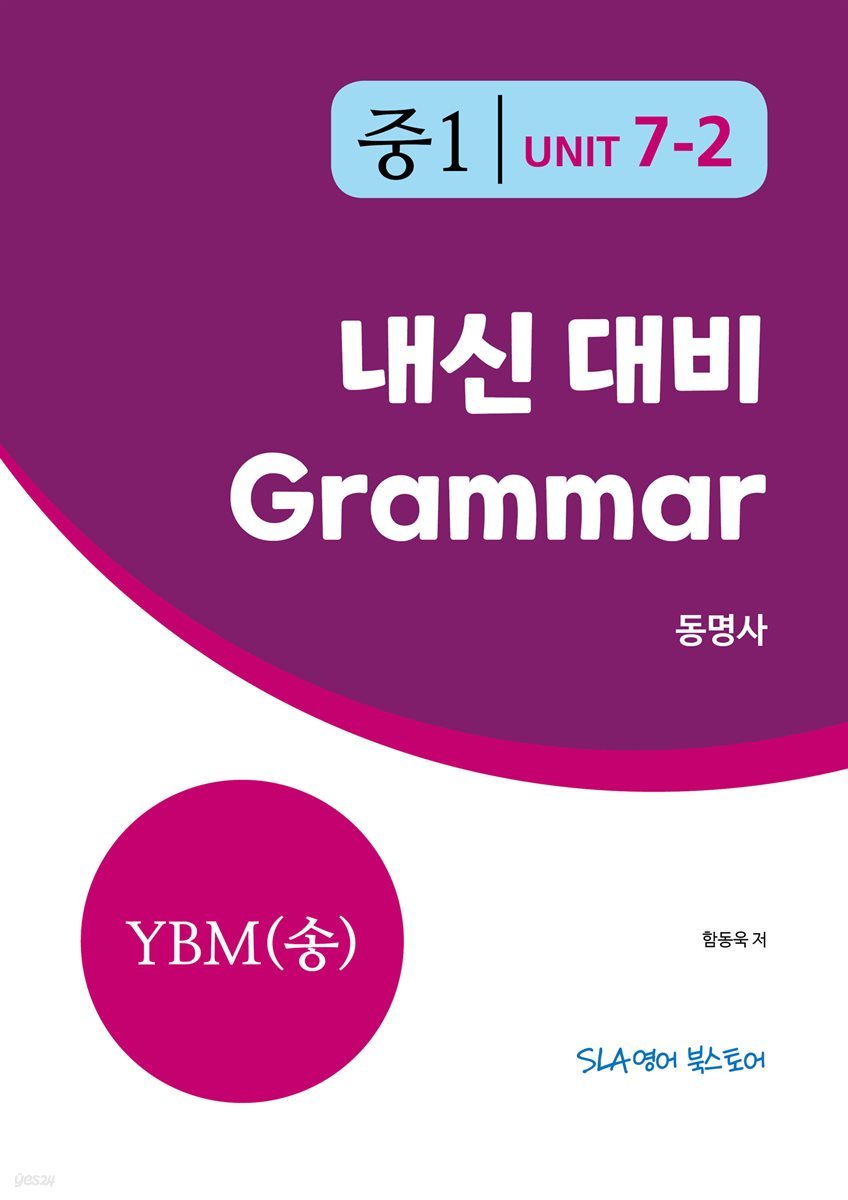 중1 | UNIT 7-2

내신 대비
Grammar

동명사

YBM(송)

함동욱 저

SLA영어 북스토어

yes24